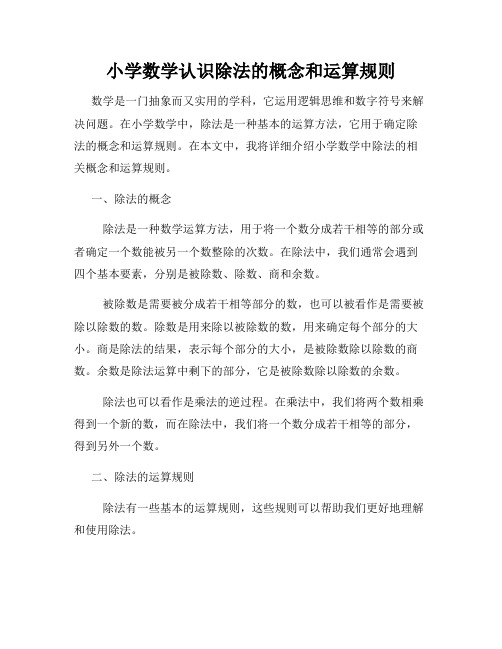 小学数学认识除法的概念和运算规则

数学是一门抽象而又实用的学科，它运用逻辑思维和数字符号来解决问题。在小学数学中，除法是一种基本的运算方法，它用于确定除法的概念和运算规则。在本文中，我将详细介绍小学数学中除法的相关概念和运算规则。

一、除法的概念

除法是一种数学运算方法，用于将一个数分成若干相等的部分或者确定一个数能被另一个数整除的次数。在除法中，我们通常会遇到四个基本要素，分别是被除数、除数、商和余数。

被除数是需要被分成若干相等部分的数，也可以被看作是需要被除以除数的数。除数是用来除以被除数的数，用来确定每个部分的大小。商是除法的结果，表示每个部分的大小，是被除数除以除数的商数。余数是除法运算中剩下的部分，它是被除数除以除数的余数。

除法也可以看作是乘法的逆过程。在乘法中，我们将两个数相乘得到一个新的数，而在除法中，我们将一个数分成若干相等的部分，得到另外一个数。

二、除法的运算规则

除法有一些基本的运算规则，这些规则可以帮助我们更好地理解和使用除法。